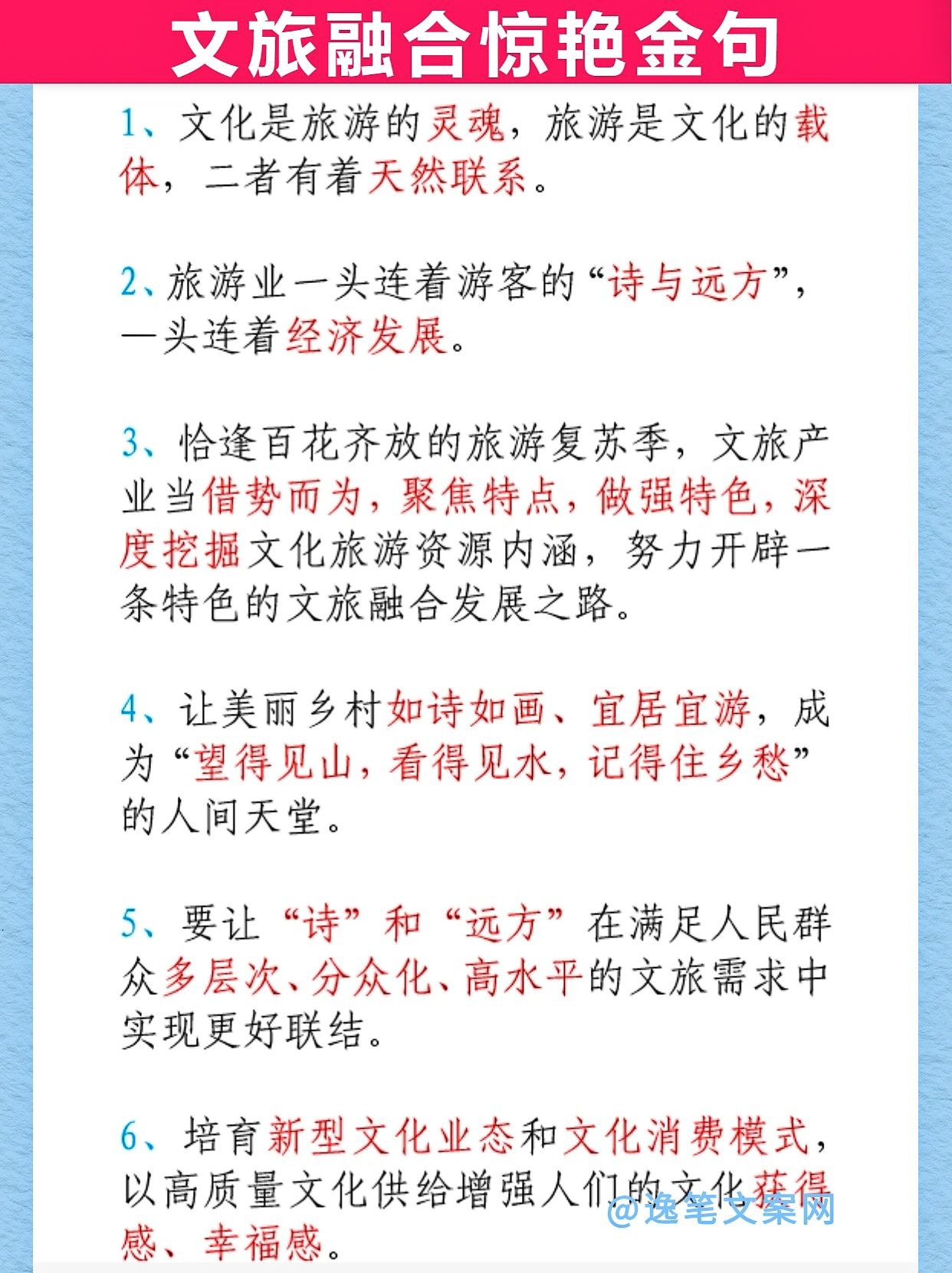 文旅融合惊艳金句

1、文化是旅游的灵魂，旅游是文化的载体，二者有着天然联系。

2、旅游业一头连着游客的“诗与远方”，一头连着经济发展。

3、恰逢百花齐放的旅游复苏季，文旅产业当借势而为，聚焦特点，做强特色，深度挖掘文化旅游资源内涵，努力开辟一条特色的文旅融合发展之路。

4、让美丽乡村如诗如画、宜居宜游，成为“望得见山，看得见水，记得住乡愁”的人间天堂。

5、要让“诗”和“远方”在满足人民群众多层次、分众化、高水平的文旅需求中实现更好联结。

6、培育新型文化业态和文化消费模式，以高质量文化供给增强人们的文化获得感、幸福感。

@逸笔文案网